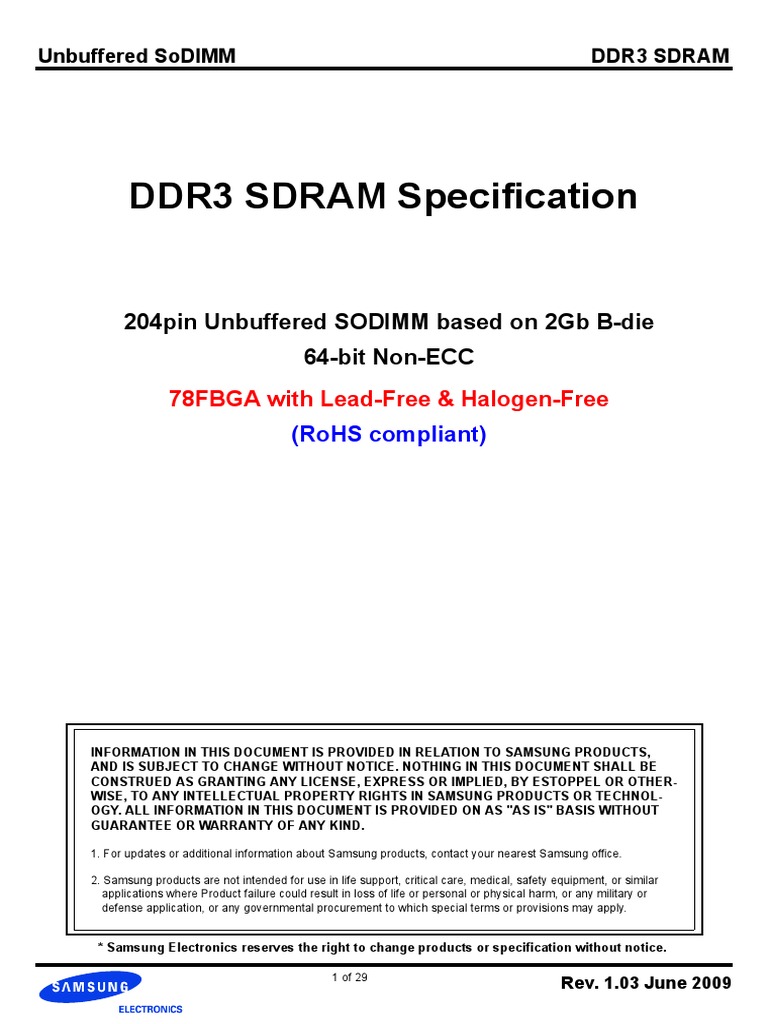 Unbuffered SoDIMM

DDR3 SDRAM

DDR3 SDRAM Specification

204pin Unbuffered SODIMM based on 2Gb B-die
64-bit Non-ECC

78FBGA with Lead-Free & Halogen-Free
(RoHS compliant)

INFORMATION IN THIS DOCUMENT IS PROVIDED IN RELATION TO SAMSUNG PRODUCTS, AND IS SUBJECT TO CHANGE WITHOUT NOTICE. NOTHING IN THIS DOCUMENT SHALL BE CONSTRUED AS GRANTING ANY LICENSE, EXPRESS OR IMPLIED, BY ESTOPPEL OR OTHERWISE, TO ANY INTELLECTUAL PROPERTY RIGHTS IN SAMSUNG PRODUCTS OR TECHNOLOGY. ALL INFORMATION IN THIS DOCUMENT IS PROVIDED ON AS "AS IS" BASIS WITHOUT GUARANTEE OR WARRANTY OF ANY KIND.

1. For updates or additional information about Samsung products, contact your nearest Samsung office.

2. Samsung products are not intended for use in life support, critical care, medical, safety equipment, or similar applications where Product failure could result in loss of life or personal or physical harm, or any military or defense application, or any governmental procurement to which special terms or provisions may apply.

* Samsung Electronics reserves the right to change products or specification without notice.

SAMSUNG
ELECTRONICS

1 of 29

Rev. 1.03 June 2009